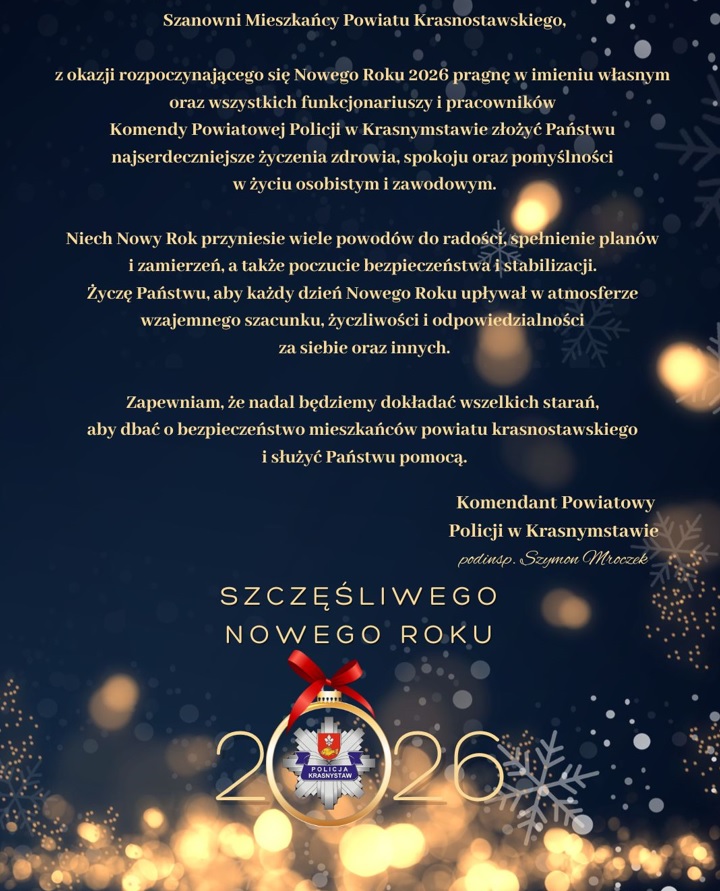 Szanowni Mieszkańcy Powiatu Krasnostawskiego,

z okazji rozpoczynającego się Nowego Roku 2026 pragnę w imieniu własnym oraz wszystkich funkcjonariuszy i pracowników Komendy Powiatowej Policji w Krasnymstawie złożyć Państwu najserdeczniejsze życzenia zdrowia, spokoju oraz pomyślności w życiu osobistym i zawodowym.

Niech Nowy Rok przyniesie wiele powodów do radości, spełnienie planów i zamierzeń, a także poczucie bezpieczeństwa i stabilizacji. Życzę Państwu, aby każdy dzień Nowego Roku upływał w atmosferze wzajemnego szacunku, życzliwości i odpowiedzialności za siebie oraz innych.

Zapewniam, że nadal będziemy dokładać wszelkich starań, aby dbać o bezpieczeństwo mieszkańców powiatu krasnostawskiego i służyć Państwu pomocą.

Komendant Powiatowy
Policji w Krasnymstawie
podinsp. Szymon Mroczek

SZCZĘŚLIWEGO
NOWEGO ROKU

2026

POLICJA
KRASNYSTAW